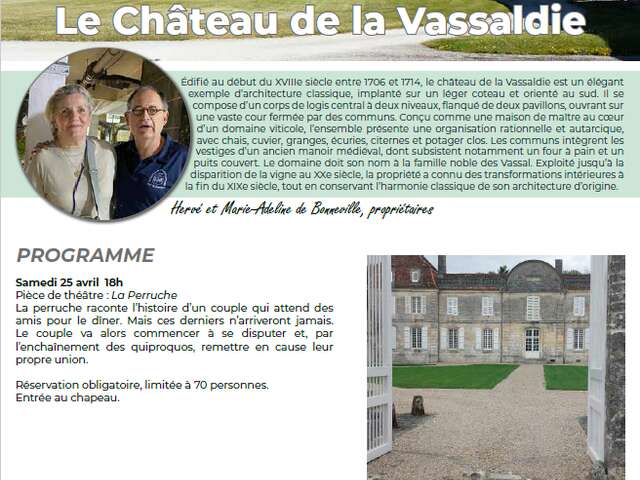 Le Château de la Vassaldie

Édifié au début du XVIIIe siècle entre 1706 et 1714, le château de la Vassaldie est un élégant exemple d'architecture classique, implanté sur un léger coteau et orienté au sud. Il se compose d'un corps de logis central à deux niveaux, flanqué de deux pavillons, ouvrant sur une vaste cour fermée par des communs. Conçu comme une maison de maître au cœur d'un domaine viticole, l'ensemble présente une organisation rationnelle et autarcique, avec chais, cuvier, granges, écuries, citernes et potager clos. Les communs intègrent les vestiges d'un ancien manoir médiéval, dont subsistent notamment un four à pain et un puits couvert. Le domaine doit son nom à la famille noble des Vassal. Exploité jusqu'à la disparition de la vigne au XXe siècle, la propriété a connu des transformations intérieures à la fin du XIXe siècle, tout en conservant l'harmonie classique de son architecture d'origine.

Hervé et Marie-Adeline de Bonneville, propriétaires

PROGRAMME

Samedi 25 avril 18h
Pièce de théâtre : La Perruche
La perruche raconte l'histoire d'un couple qui attend des amis pour le dîner. Mais ces derniers n'arriveront jamais. Le couple va alors commencer à se disputer et, par l'enchaînement des quiproquos, remettre en cause leur propre union.

Réservation obligatoire, limitée à 70 personnes.
Entrée au chapeau.